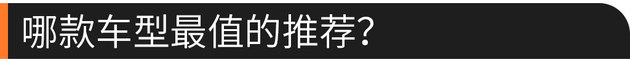 哪款车型最值的推荐？